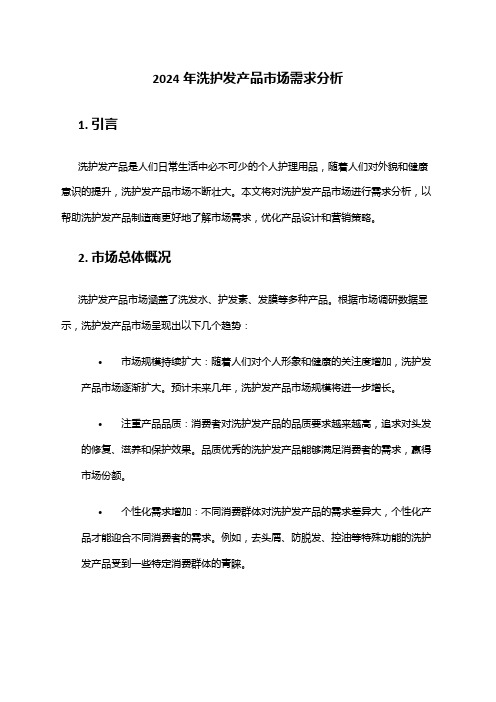 2024 年洗护发产品市场需求分析

1. 引言

洗护发产品是人们日常生活中必不可少的个人护理用品，随着人们对外貌和健康意识的提升，洗护发产品市场不断壮大。本文将对洗护发产品市场进行需求分析，以帮助洗护发产品制造商更好地了解市场需求，优化产品设计和营销策略。

2. 市场总体概况

洗护发产品市场涵盖了洗发水、护发素、发膜等多种产品。根据市场调研数据显示，洗护发产品市场呈现出以下几个趋势：

• 市场规模持续扩大：随着人们对个人形象和健康的关注度增加，洗护发产品市场逐渐扩大。预计未来几年，洗护发产品市场规模将进一步增长。

• 注重产品品质：消费者对洗护发产品的品质要求越来越高，追求对头发的修复、滋养和保护效果。品质优秀的洗护发产品能够满足消费者的需求，赢得市场份额。

• 个性化需求增加：不同消费群体对洗护发产品的需求差异大，个性化产品才能迎合不同消费者的需求。例如，去头屑、防脱发、控油等特殊功能的洗护发产品受到一些特定消费群体的青睐。